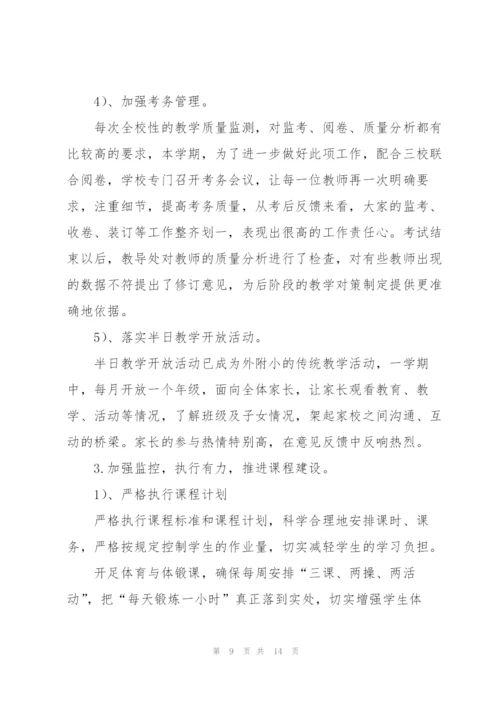 4）、加强考务管理。

每次全校性的教学质量监测，对监考、阅卷、质量分析都有比较高的要求，本学期，为了进一步做好此项工作，配合三校联合阅卷，学校专门召开考务会议，让每一位教师再一次明确要求，注重细节，提高考务质量，从考后反馈来看，大家的监考、收卷、装订等工作整齐划一，表现出很高的工作责任心。考试结束以后，教导处对教师的质量分析进行了检查，对有些教师出现的数据不符提出了修订意见，为后阶段的教学对策制定提供更准确地依据。

5）、落实半日教学开放活动。

半日教学开放活动已成为外附小的传统教学活动，一学期中，每月开放一个年级，面向全体家长，让家长观看教育、教学、活动等情况，了解班级及子女情况，架起家校之间沟通、互动的桥梁。家长的参与热情特别高，在意见反馈中反响热烈。

3.加强监控，执行有力，推进课程建设。

1）、严格执行课程计划

严格执行课程标准和课程计划，科学合理地安排课时、课务，严格按规定控制学生的作业量，切实减轻学生的学习负担。

开足体育与体锻课，确保每周安排“三课、两操、两活动”，把“每天锻炼一小时”真正落到实处，切实增强学生体

第 9 页 共 14 页